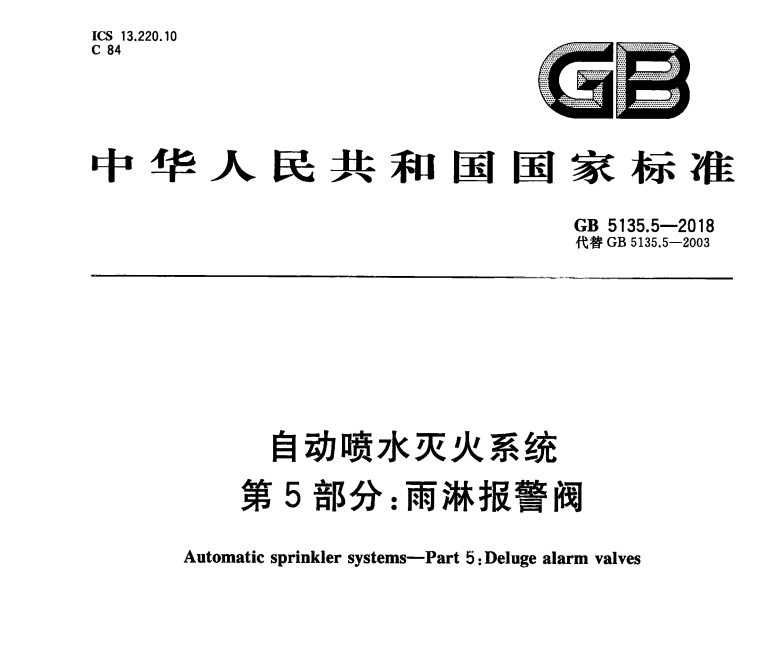 ICS 13.220.10
C 84

GB

中华人民共和国国家标准

GB 5135.5—2018
代替GB 5135.5—2003

自动喷水灭火系统
第5部分:雨淋报警阀

Automatic sprinkler systems—Part 5:Deluge alarm valves